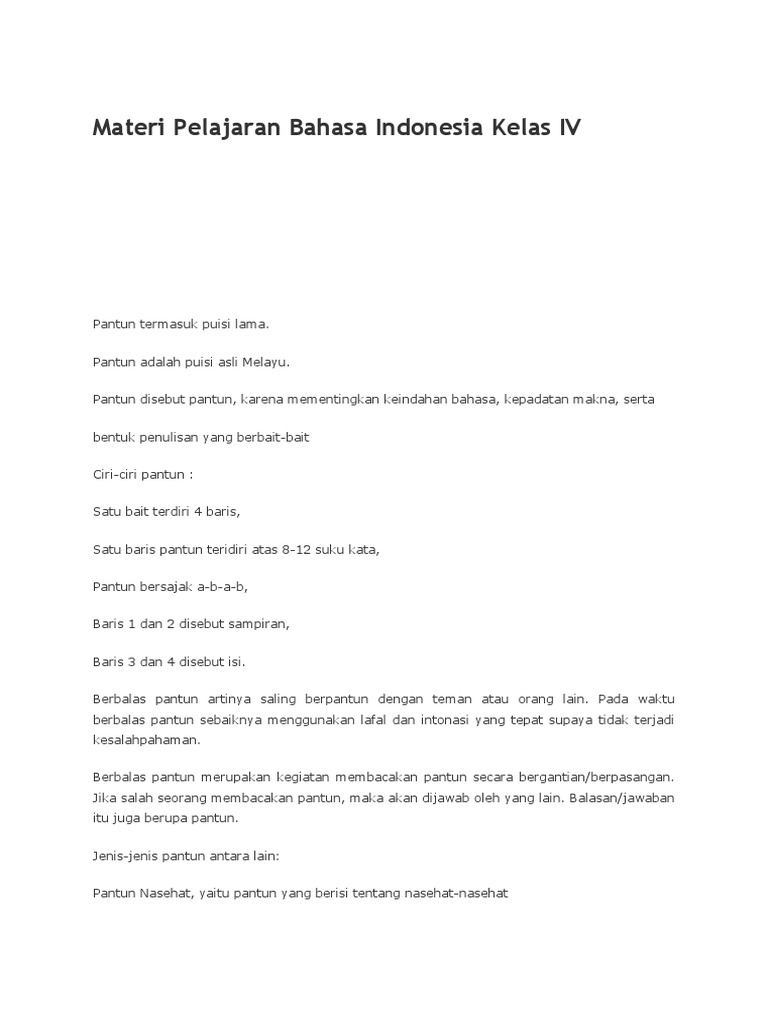 Materi Pelajaran Bahasa Indonesia Kelas IV

Pantun termasuk puisi lama.

Pantun adalah puisi asli Melayu.

Pantun disebut pantun, karena mementingkan keindahan bahasa, kepadatan makna, serta

bentuk penulisan yang berbait-bait

Ciri-ciri pantun :

Satu bait terdiri 4 baris,

Satu baris pantun teridiri atas 8-12 suku kata,

Pantun bersajak a-b-a-b,

Baris 1 dan 2 disebut sampiran,

Baris 3 dan 4 disebut isi.

Berbalas pantun artinya saling berpantun dengan teman atau orang lain. Pada waktu berbalas pantun sebaiknya menggunakan lafal dan intonasi yang tepat supaya tidak terjadi kesalahpahaman.

Berbalas pantun merupakan kegiatan membacakan pantun secara bergantian/berpasangan. Jika salah seorang membacakan pantun, maka akan dijawab oleh yang lain. Balasan/jawaban itu juga berupa pantun.

Jenis-jenis pantun antara lain:

Pantun Nasehat, yaitu pantun yang berisi tentang nasehat-nasehat